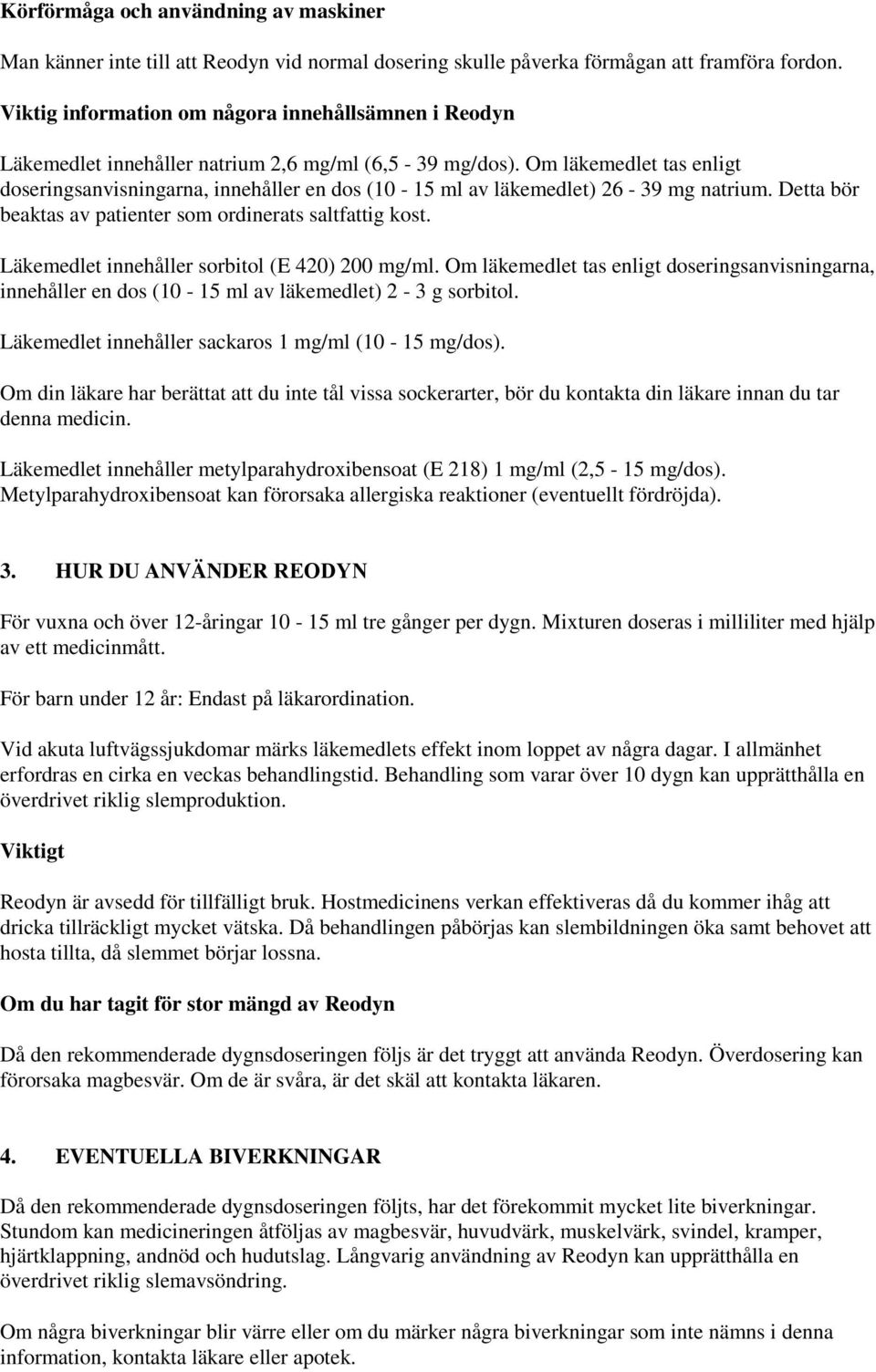 Körförmåga och användning av maskiner

Man känner inte till att Reodyn vid normal dosering skulle påverka förmågan att framföra fordon.

Viktig information om några innehållsämnen i Reodyn

Läkemedlet innehåller natrium 2,6 mg/ml (6,5 - 39 mg/dos). Om läkemedlet tas enligt doseringsanvisningarna, innehåller en dos (10 - 15 ml av läkemedlet) 26 - 39 mg natrium. Detta bör beaktas av patienter som ordinerats saltfattig kost.

Läkemedlet innehåller sorbitol (E 420) 200 mg/ml. Om läkemedlet tas enligt doseringsanvisningarna, innehåller en dos (10 - 15 ml av läkemedlet) 2 - 3 g sorbitol.

Läkemedlet innehåller sackaros 1 mg/ml (10 - 15 mg/dos).

Om din läkare har berättat att du inte tål vissa sockerarter, bör du kontakta din läkare innan du tar denna medicin.

Läkemedlet innehåller metylparahydroxibensoat (E 218) 1 mg/ml (2,5 - 15 mg/dos). Metylparahydroxibensoat kan förorsaka allergiska reaktioner (eventuellt fördröjda).

3. HUR DU ANVÄNDER REODYN

För vuxna och över 12-åringar 10 - 15 ml tre gånger per dygn. Mixturen doseras i milliliter med hjälp av ett medicinmått.

För barn under 12 år: Endast på läkarordination.

Vid akuta luftvägssjukdomar märks läkemedlets effekt inom loppet av några dagar. I allmänhet erfordras en cirka en veckas behandlingstid. Behandling som varar över 10 dygn kan upprätthålla en överdrivet riklig slemproduktion.

Viktigt

Reodyn är avsedd för tillfälligt bruk. Hostmedicinens verkan effektiveras då du kommer ihåg att dricka tillräckligt mycket vätska. Då behandlingen påbörjas kan slembildningen öka samt behovet att hosta tillta, då slemmet börjar lossna.

Om du har tagit för stor mängd av Reodyn

Då den rekommenderade dygnsdoseringen följs är det tryggt att använda Reodyn. Överdosering kan förorsaka magbesvär. Om de är svåra, är det skäl att kontakta läkaren.

4. EVENTUELLA BIVERKNINGAR

Då den rekommenderade dygnsdoseringen följts, har det förekommit mycket lite biverkningar. Stundom kan medicineringen åtföljas av magbesvär, huvudvärk, muskelvärk, svindel, kramper, hjärtklappning, andnöd och hudutslag. Långvarig användning av Reodyn kan upprätthålla en överdrivet riklig slemavsöndring.

Om några biverkningar blir värre eller om du märker några biverkningar som inte nämns i denna information, kontakta läkare eller apotek.